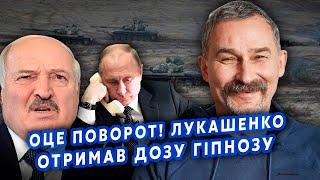 ОЦЕ ПОВОРОТ! ЛУКАШЕНКО ОТРИМАВ ДОЗУ ГІПНОЗУ